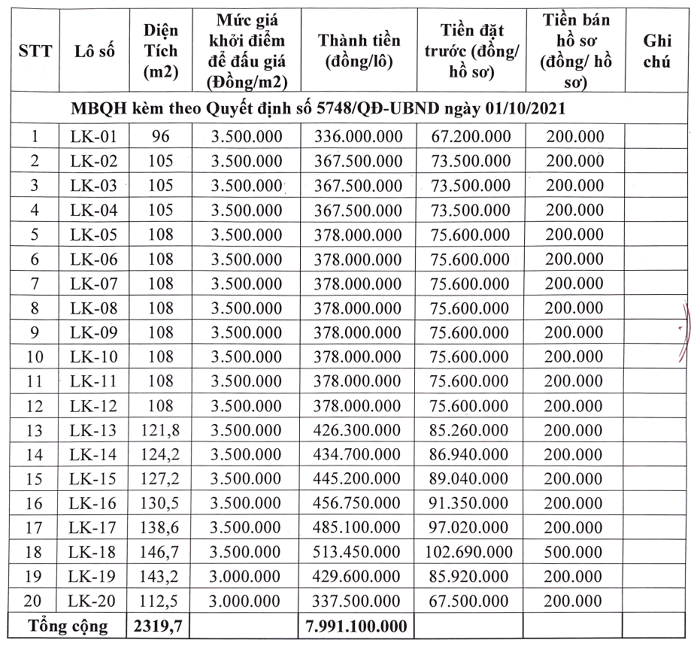 | STT | Lô số | Diện Tích (m2) | Mức giá khởi điểm để đấu giá (Đồng/m2) | Thành tiền (đồng/lô) | Tiền đặt trước (đồng/ hồ sơ) | Tiền bán hồ sơ (đồng/ hồ sơ) | Ghi chú |
|---|---|---|---|---|---|---|---|
| MBQH kèm theo Quyết định số 5748/QĐ-UBND ngày 01/10/2021 | | | | | | | |
| 1 | LK-01 | 96 | 3.500.000 | 336.000.000 | 67.200.000 | 200.000 | |
| 2 | LK-02 | 105 | 3.500.000 | 367.500.000 | 73.500.000 | 200.000 | |
| 3 | LK-03 | 105 | 3.500.000 | 367.500.000 | 73.500.000 | 200.000 | |
| 4 | LK-04 | 105 | 3.500.000 | 367.500.000 | 73.500.000 | 200.000 | |
| 5 | LK-05 | 108 | 3.500.000 | 378.000.000 | 75.600.000 | 200.000 | |
| 6 | LK-06 | 108 | 3.500.000 | 378.000.000 | 75.600.000 | 200.000 | |
| 7 | LK-07 | 108 | 3.500.000 | 378.000.000 | 75.600.000 | 200.000 | |
| 8 | LK-08 | 108 | 3.500.000 | 378.000.000 | 75.600.000 | 200.000 | |
| 9 | LK-09 | 108 | 3.500.000 | 378.000.000 | 75.600.000 | 200.000 | |
| 10 | LK-10 | 108 | 3.500.000 | 378.000.000 | 75.600.000 | 200.000 | |
| 11 | LK-11 | 108 | 3.500.000 | 378.000.000 | 75.600.000 | 200.000 | |
| 12 | LK-12 | 108 | 3.500.000 | 378.000.000 | 75.600.000 | 200.000 | |
| 13 | LK-13 | 121,8 | 3.500.000 | 426.300.000 | 85.260.000 | 200.000 | |
| 14 | LK-14 | 124,2 | 3.500.000 | 434.700.000 | 86.940.000 | 200.000 | |
| 15 | LK-15 | 127,2 | 3.500.000 | 445.200.000 | 89.040.000 | 200.000 | |
| 16 | LK-16 | 130,5 | 3.500.000 | 456.750.000 | 91.350.000 | 200.000 | |
| 17 | LK-17 | 138,6 | 3.500.000 | 485.100.000 | 97.020.000 | 200.000 | |
| 18 | LK-18 | 146,7 | 3.500.000 | 513.450.000 | 102.690.000 | 500.000 | |
| 19 | LK-19 | 143,2 | 3.000.000 | 429.600.000 | 85.920.000 | 200.000 | |
| 20 | LK-20 | 112,5 | 3.000.000 | 337.500.000 | 67.500.000 | 200.000 | |
| Tổng cộng | | 2319,7 | | 7.991.100.000 | | | |